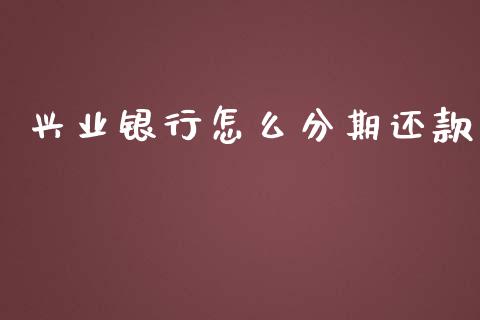 兴业银行怎么分期还款